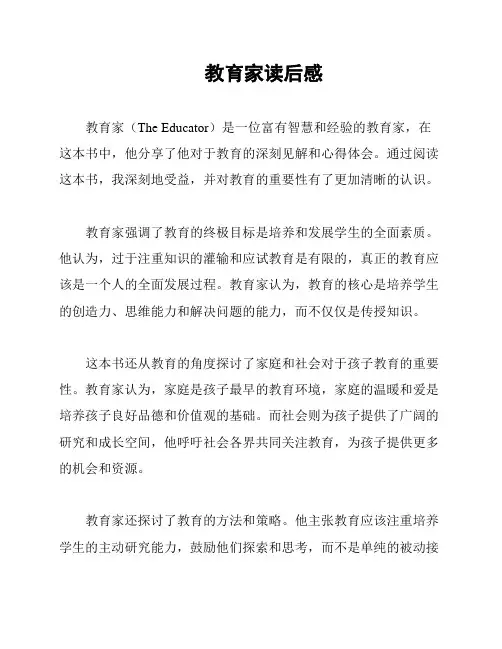 教育家读后感

教育家（The Educator）是一位富有智慧和经验的教育家，在这本书中，他分享了他对于教育的深刻见解和心得体会。通过阅读这本书，我深刻地受益，并对教育的重要性有了更加清晰的认识。

教育家强调了教育的终极目标是培养和发展学生的全面素质。他认为，过于注重知识的灌输和应试教育是有限的，真正的教育应该是一个人的全面发展过程。教育家认为，教育的核心是培养学生的创造力、思维能力和解决问题的能力，而不仅仅是传授知识。

这本书还从教育的角度探讨了家庭和社会对于孩子教育的重要性。教育家认为，家庭是孩子最早的教育环境，家庭的温暖和爱是培养孩子良好品德和价值观的基础。而社会则为孩子提供了广阔的研究和成长空间，他呼吁社会各界共同关注教育，为孩子提供更多的机会和资源。

教育家还探讨了教育的方法和策略。他主张教育应该注重培养学生的主动研究能力，鼓励他们探索和思考，而不是单纯的被动接